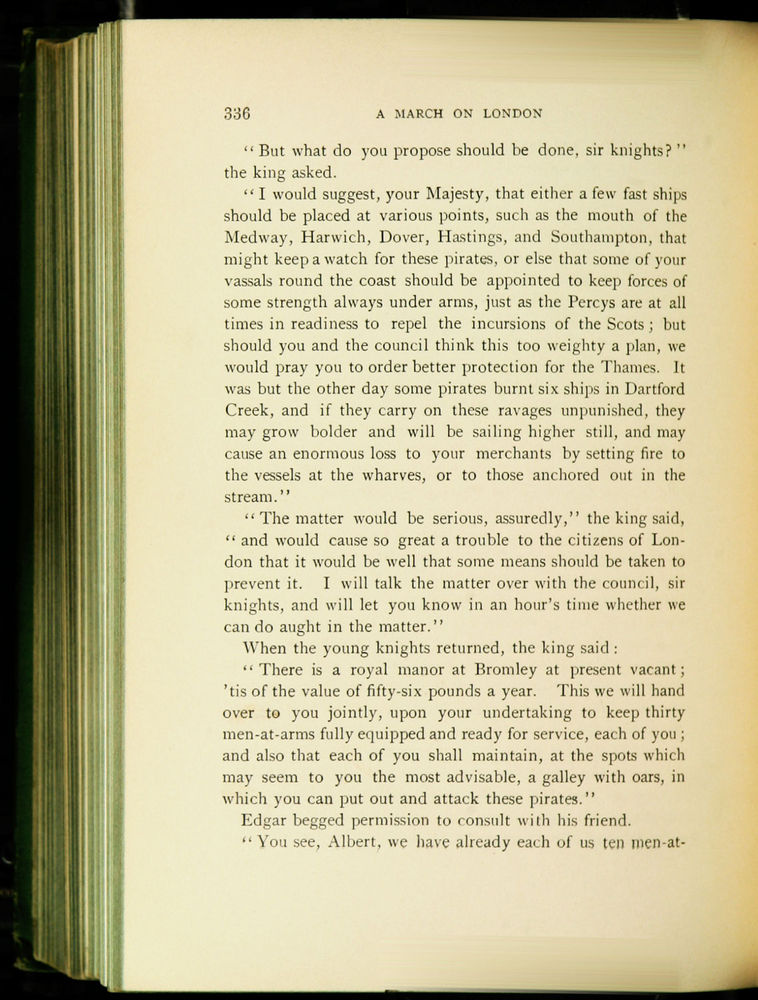 336 A MARCH ON LONDON

"But what do you propose should be done, sir knights?" the king asked.

"I would suggest, your Majesty, that either a few fast ships should be placed at various points, such as the mouth of the Medway, Harwich, Dover, Hastings, and Southampton, that might keep a watch for these pirates, or else that some of your vassals round the coast should be appointed to keep forces of some strength always under arms, just as the Percys are at all times in readiness to repel the incursions of the Scots; but should you and the council think this too weighty a plan, we would pray you to order better protection for the Thames. It was but the other day some pirates burnt six ships in Dartford Creek, and if they carry on these ravages unpunished, they may grow bolder and will be sailing higher still, and may cause an enormous loss to your merchants by setting fire to the vessels at the wharves, or to those anchored out in the stream."

"The matter would be serious, assuredly," the king said, "and would cause so great a trouble to the citizens of London that it would be well that some means should be taken to prevent it. I will talk the matter over with the council, sir knights, and will let you know in an hour's time whether we can do aught in the matter."

When the young knights returned, the king said:

"There is a royal manor at Bromley at present vacant; 'tis of the value of fifty-six pounds a year. This we will hand over to you jointly, upon your undertaking to keep thirty men-at-arms fully equipped and ready for service, each of you; and also that each of you shall maintain, at the spots which may seem to you the most advisable, a galley with oars, in which you can put out and attack these pirates."

Edgar begged permission to consult with his friend.

"You see, Albert, we have already each of us ten men-at-